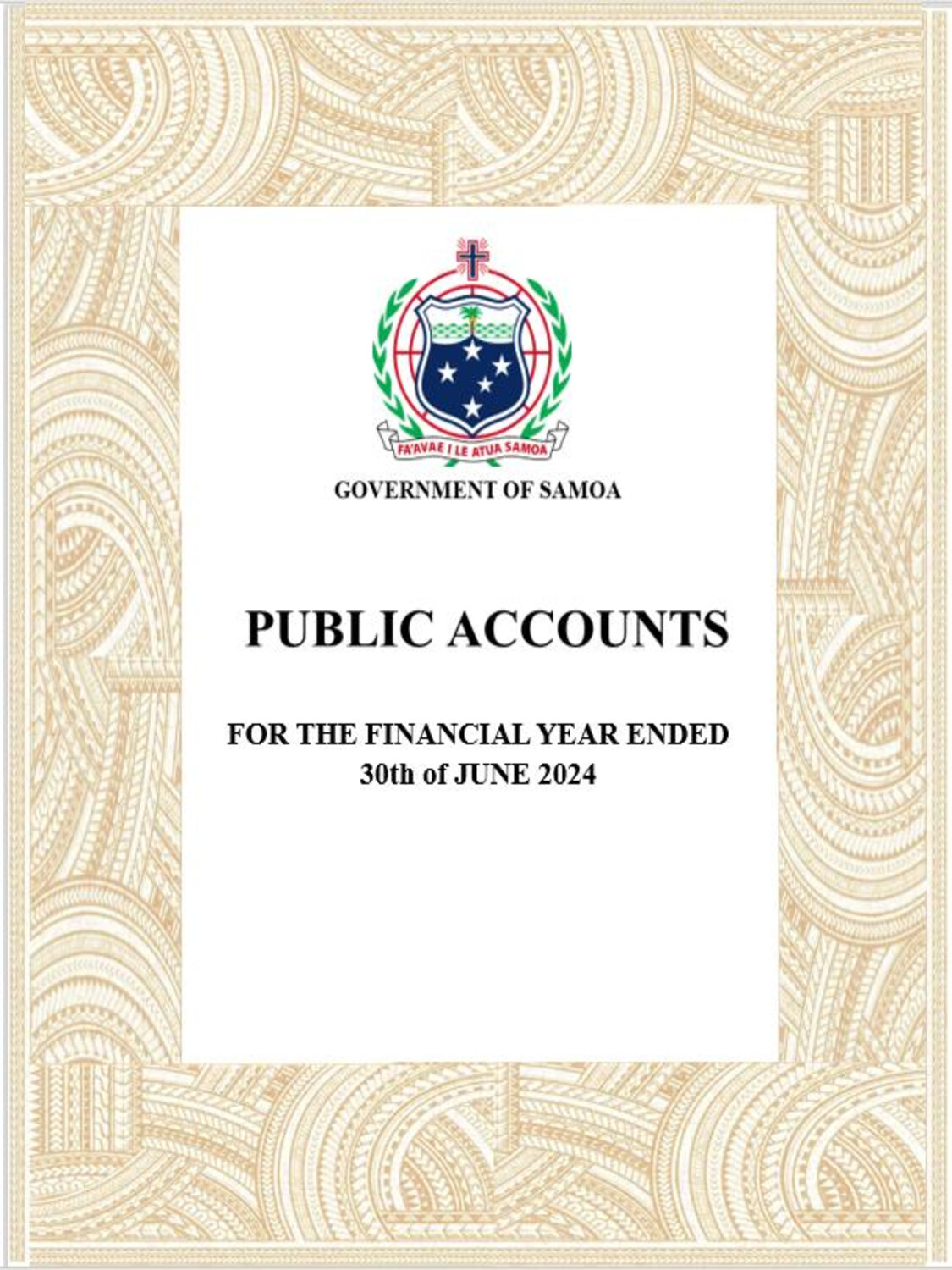 FA'AVAE I LE ATUA SAMOA

GOVERNMENT OF SAMOA

PUBLIC ACCOUNTS

FOR THE FINANCIAL YEAR ENDED
30th of JUNE 2024